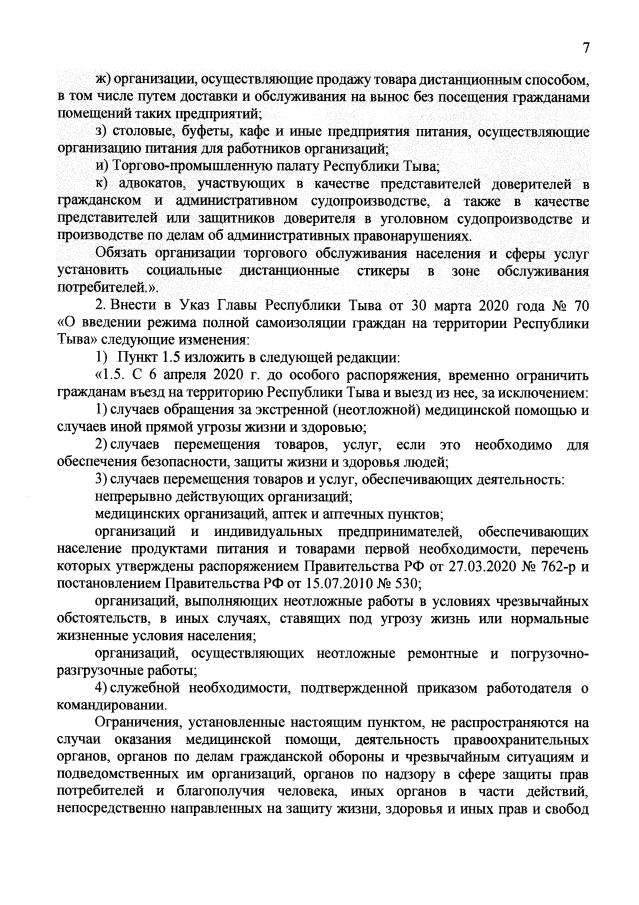 7

ж) организации, осуществляющие продажу товара дистанционным способом, в том числе путем доставки и обслуживания на вынос без посещения гражданами помещений таких предприятий;

з) столовые, буфеты, кафе и иные предприятия питания, осуществляющие организацию питания для работников организаций;

и) Торгово-промышленную палату Республики Тыва;

к) адвокатов, участвующих в качестве представителей доверителей в гражданском и административном судопроизводстве, а также в качестве представителей или защитников доверителя в уголовном судопроизводстве и производстве по делам об административных правонарушениях.

Обязать организации торгового обслуживания населения и сферы услуг установить социальные дистанционные стикеры в зоне обслуживания потребителей.».

2. Внести в Указ Главы Республики Тыва от 30 марта 2020 года № 70 «О введении режима полной самоизоляции граждан на территории Республики Тыва» следующие изменения:

1) Пункт 1.5 изложить в следующей редакции:

«1.5. С 6 апреля 2020 г. до особого распоряжения, временно ограничить гражданам въезд на территорию Республики Тыва и выезд из нее, за исключением:

1) случаев обращения за экстренной (неотложной) медицинской помощью и случаев иной прямой угрозы жизни и здоровью;

2) случаев перемещения товаров, услуг, если это необходимо для обеспечения безопасности, защиты жизни и здоровья людей;

3) случаев перемещения товаров и услуг, обеспечивающих деятельность:

непрерывно действующих организаций;

медицинских организаций, аптек и аптечных пунктов;

организаций и индивидуальных предпринимателей, обеспечивающих население продуктами питания и товарами первой необходимости, перечень которых утверждены распоряжением Правительства РФ от 27.03.2020 № 762-р и постановлением Правительства РФ от 15.07.2010 № 530;

организаций, выполняющих неотложные работы в условиях чрезвычайных обстоятельств, в иных случаях, ставящих под угрозу жизнь или нормальные жизненные условия населения;

организаций, осуществляющих неотложные ремонтные и погрузочно-разгрузочные работы;

4) служебной необходимости, подтвержденной приказом работодателя о командировании.

Ограничения, установленные настоящим пунктом, не распространяются на случаи оказания медицинской помощи, деятельность правоохранительных органов, органов по делам гражданской обороны и чрезвычайным ситуациям и подведомственных им организаций, органов по надзору в сфере защиты прав потребителей и благополучия человека, иных органов в части действий, непосредственно направленных на защиту жизни, здоровья и иных прав и свобод